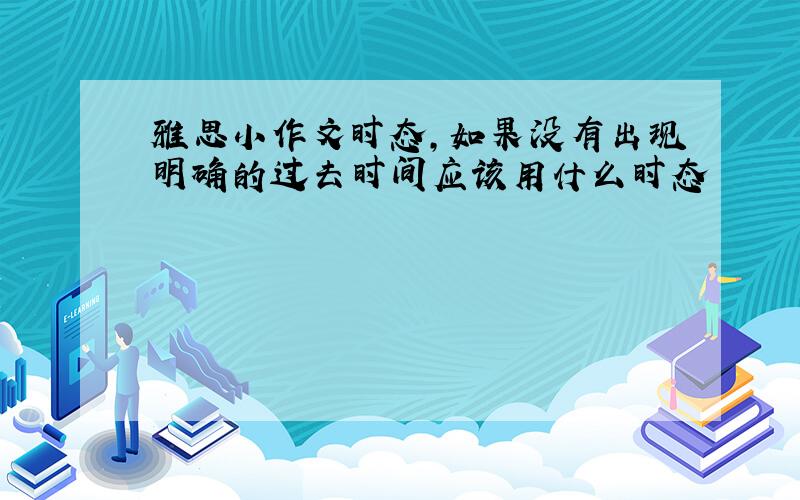 雅思小作文时态，如果没有出现明确的过去时间应该用什么时态

E-LEARNING